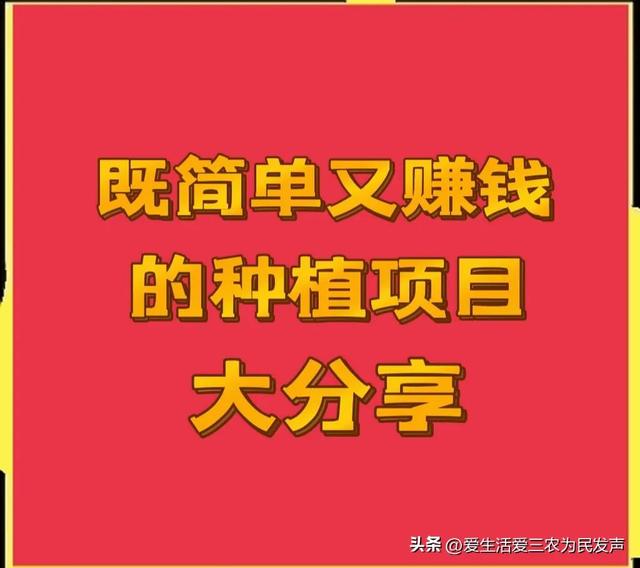 既简单又赚钱
的种植项目
大分享

头条 @爱生活爱三农为民发声